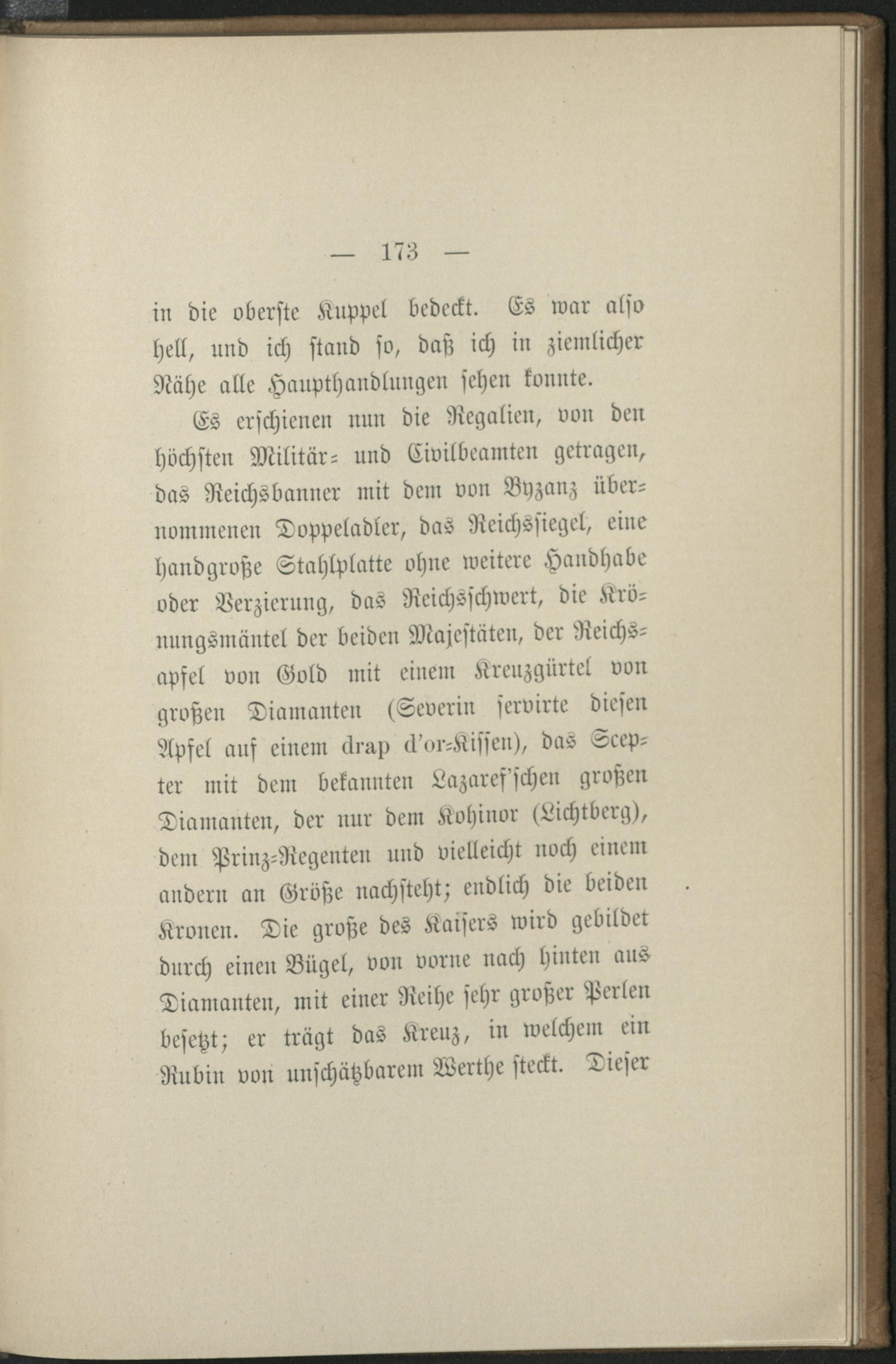 — 173 —

in die oberste Kuppel bedeckt. Es war also hell, und ich stand so, daß ich in ziemlicher Nähe alle Haupthandlungen sehen konnte.

Es erschienen nun die Regalien, von den höchsten Militär- und Civilbeamten getragen, das Reichsbanner mit dem von Byzanz übernommenen Doppeladler, das Reichssiegel, eine handgroße Stahlplatte ohne weitere Handhabe oder Verzierung, das Reichsschwert, die Krönungsmäntel der beiden Majestäten, der Reichsapfel von Gold mit einem Kreuzgürtel von großen Diamanten (Severin servirte diesen Apfel auf einem drap d'or-Kissen), das Scepter mit dem bekannten Lazaref'schen großen Diamanten, der nur dem Kohinor (Lichtberg), dem Prinz-Regenten und vielleicht noch einem andern an Größe nachsteht; endlich die beiden Kronen. Die große des Kaisers wird gebildet durch einen Bügel, von vorne nach hinten aus Diamanten, mit einer Reihe sehr großer Perlen besetzt; er trägt das Kreuz, in welchem ein Rubin von unschätzbarem Werthe steckt. Dieser